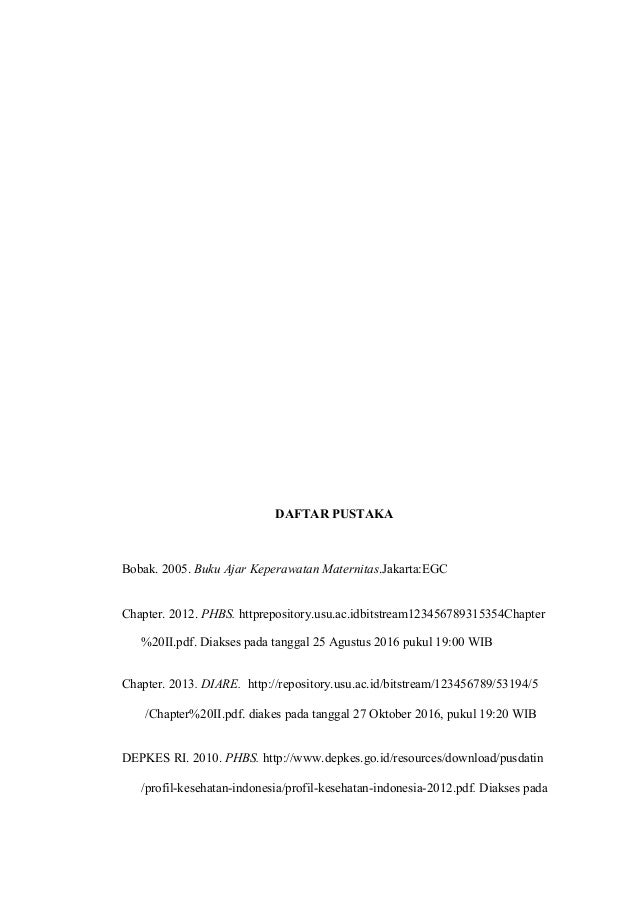 DAFTAR PUSTAKA

Bobak. 2005. Buku Ajar Keperawatan Maternitas.Jakarta:EGC

Chapter. 2012. PHBS. httprepository.usu.ac.idbitstream123456789315354Chapter%20II.pdf. Diakses pada tanggal 25 Agustus 2016 pukul 19:00 WIB

Chapter. 2013. DIARE. http://repository.usu.ac.id/bitstream/123456789/53194/5/Chapter%20II.pdf. diakes pada tanggal 27 Oktober 2016, pukul 19:20 WIB

DEPKES RI. 2010. PHBS. http://www.depkes.go.id/resources/download/pusdatin/profil-kesehatan-indonesia/profil-kesehatan-indonesia-2012.pdf. Diakses pada